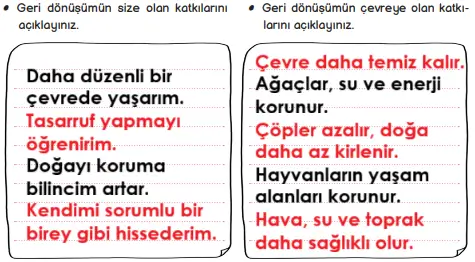 • Geri dönüşümün size olan katkılarını açıklayınız.

Daha düzenli bir çevrede yaşarım.
Tasarruf yapmayı öğrenirim.
Doğayı koruma bilincim artar.
Kendimi sorumlu bir birey gibi hissederim.

• Geri dönüşümün çevreye olan katkılarını açıklayınız.

Çevre daha temiz kalır.
Ağaçlar, su ve enerji korunur.
Çöpler azalır, doğa daha az kirlenir.
Hayvanların yaşam alanları korunur.
Hava, su ve toprak daha sağlıklı olur.